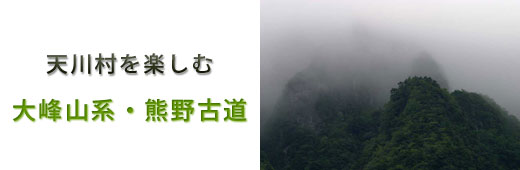 天川村を楽しむ

大峰山系・熊野古道